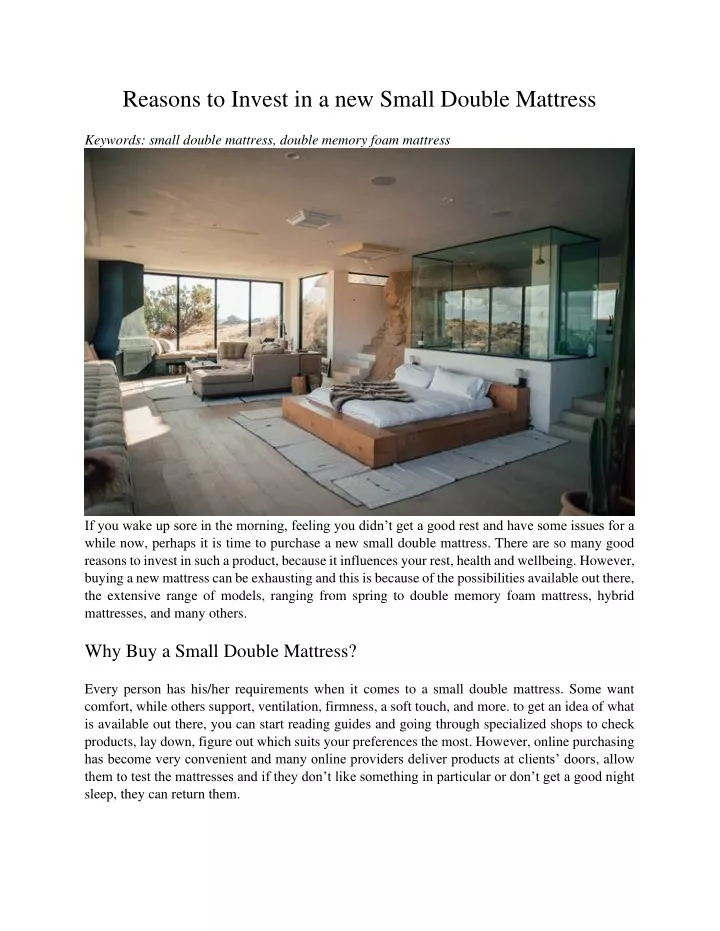 Reasons to Invest in a new Small Double Mattress

Keywords: small double mattress, double memory foam mattress

If you wake up sore in the morning, feeling you didn't get a good rest and have some issues for a while now, perhaps it is time to purchase a new small double mattress. There are so many good reasons to invest in such a product, because it influences your rest, health and wellbeing. However, buying a new mattress can be exhausting and this is because of the possibilities available out there, the extensive range of models, ranging from spring to double memory foam mattress, hybrid mattresses, and many others.

Why Buy a Small Double Mattress?

Every person has his/her requirements when it comes to a small double mattress. Some want comfort, while others support, ventilation, firmness, a soft touch, and more. to get an idea of what is available out there, you can start reading guides and going through specialized shops to check products, lay down, figure out which suits your preferences the most. However, online purchasing has become very convenient and many online providers deliver products at clients' doors, allow them to test the mattresses and if they don't like something in particular or don't get a good night sleep, they can return them.